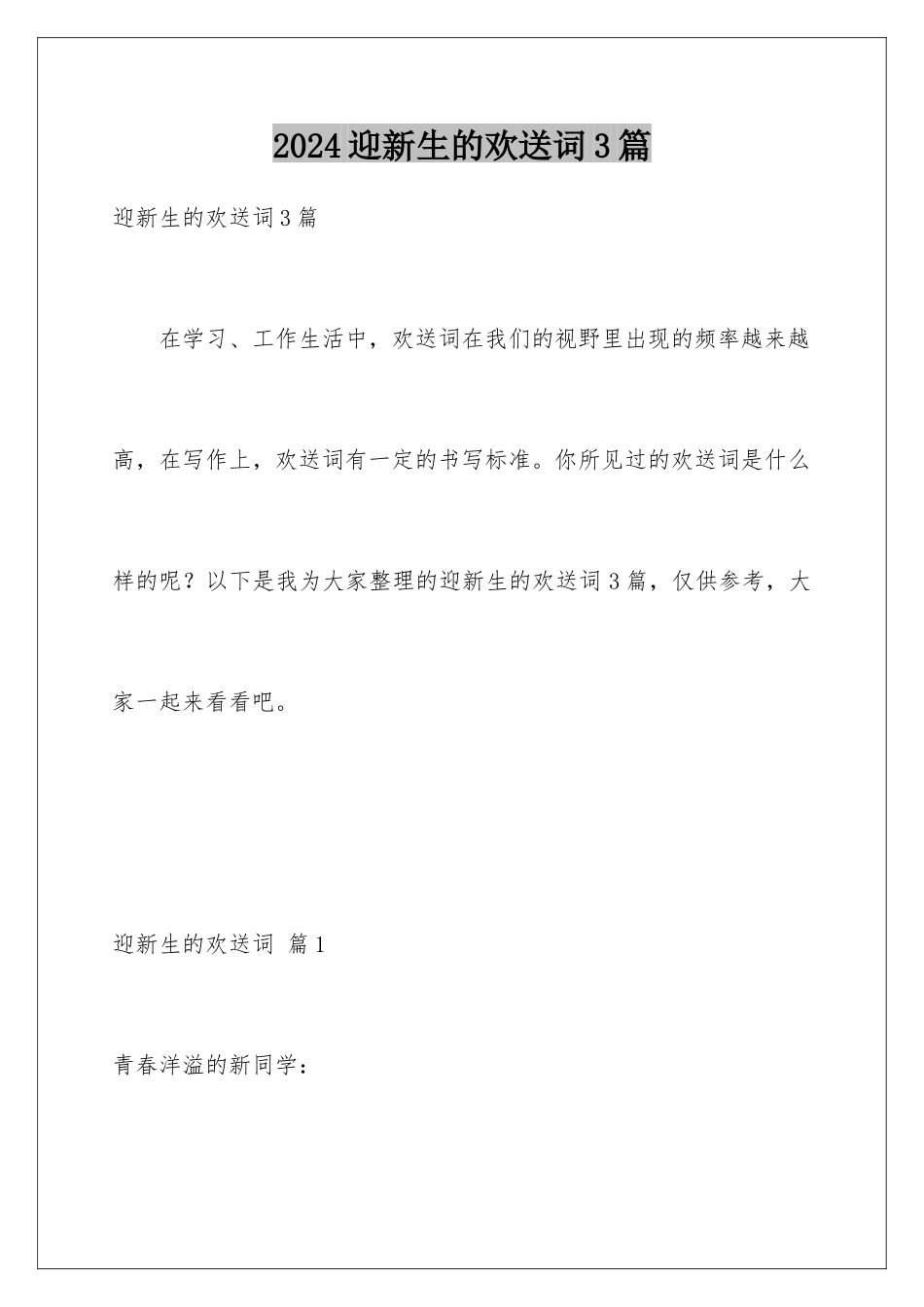 2024迎新生的欢送词3篇

迎新生的欢送词3篇

在学习、工作生活中，欢送词在我们的视野里出现的频率越来越高，在写作上，欢送词有一定的书写标准。你所见过的欢送词是什么样的呢？以下是我为大家整理的迎新生的欢送词3篇，仅供参考，大家一起来看看吧。

迎新生的欢送词 篇1

青春洋溢的新同学：